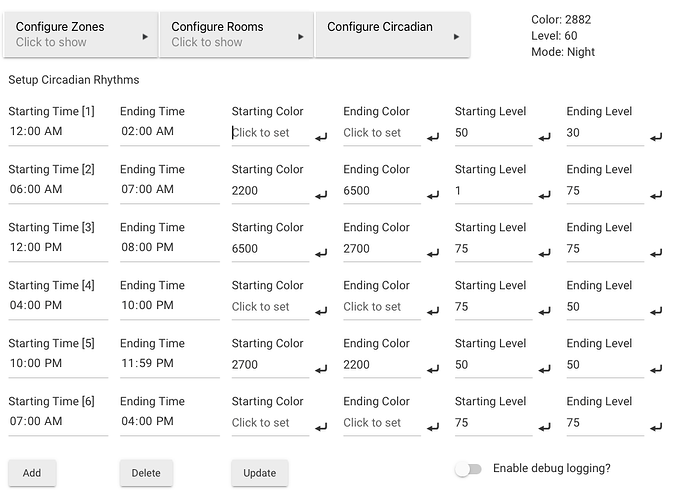 Configure Zones
Click to show

Configure Rooms
Click to show

Configure Circadian

Color: 2882
Level: 60
Mode: Night

Setup Circadian Rhythms

| Starting Time [1] | Ending Time | Starting Color | Ending Color | Starting Level | Ending Level |
|---|---|---|---|---|---|
| 12:00 AM | 02:00 AM | Click to set | Click to set | 50 | 30 |

| Starting Time [2] | Ending Time | Starting Color | Ending Color | Starting Level | Ending Level |
|---|---|---|---|---|---|
| 06:00 AM | 07:00 AM | 2200 | 6500 | 1 | 75 |

| Starting Time [3] | Ending Time | Starting Color | Ending Color | Starting Level | Ending Level |
|---|---|---|---|---|---|
| 12:00 PM | 08:00 PM | 6500 | 2700 | 75 | 75 |

| Starting Time [4] | Ending Time | Starting Color | Ending Color | Starting Level | Ending Level |
|---|---|---|---|---|---|
| 04:00 PM | 10:00 PM | Click to set | Click to set | 75 | 50 |

| Starting Time [5] | Ending Time | Starting Color | Ending Color | Starting Level | Ending Level |
|---|---|---|---|---|---|
| 10:00 PM | 11:59 PM | 2700 | 2200 | 50 | 50 |

| Starting Time [6] | Ending Time | Starting Color | Ending Color | Starting Level | Ending Level |
|---|---|---|---|---|---|
| 07:00 AM | 04:00 PM | Click to set | Click to set | 75 | 75 |

Add Delete Update

Enable debug logging?